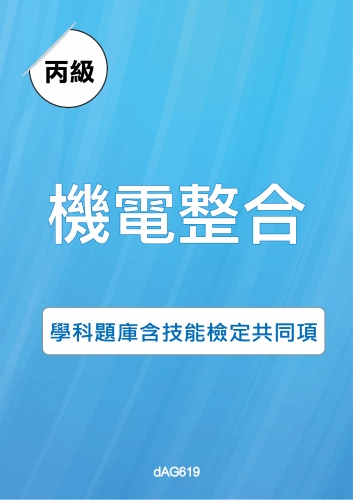 丙級

機電整合

學科題庫含技能檢定共同項

dAG619